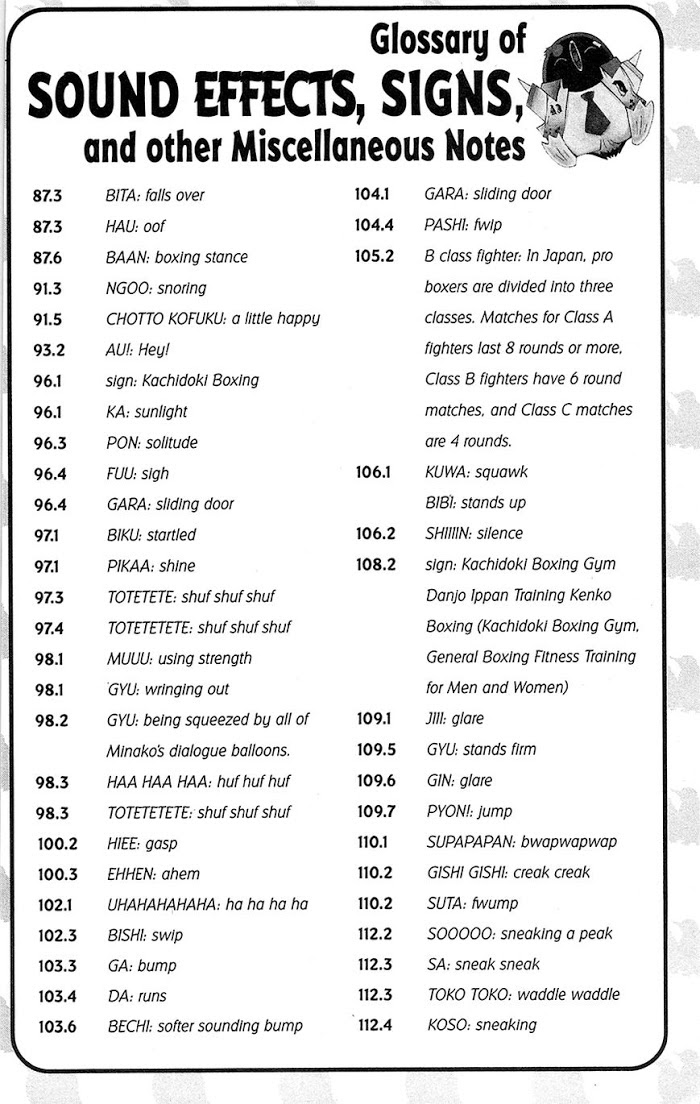 Glossary of
SOUND EFFECTS, SIGNS,
and other Miscellaneous Notes

87.3 BITA: falls over
87.3 HAU: oof
87.6 BAAN: boxing stance
91.3 NGOO: snoring
91.5 CHOTTO KOFUKU: a little happy
93.2 AU!: Hey!
96.1 sign: Kachidoki Boxing
96.1 KA: sunlight
96.3 PON: solitude
96.4 FUU: sigh
96.4 GARA: sliding door
97.1 BIKU: startled
97.1 PIKAA: shine
97.3 TOTETETE: shuf shuf shuf
97.4 TOTETETETE: shuf shuf shuf
98.1 MUUU: using strength
98.1 GYU: wringing out
98.2 GYU: being squeezed by all of Minako's dialogue balloons.
98.3 HAA HAA HAA: huf huf huf
98.3 TOTETETETE: shuf shuf shuf
100.2 HIEE: gasp
100.3 EHHEN: ahem
102.1 UHAHAHAHAHA: ha ha ha ha
102.3 BISHI: swip
103.3 GA: bump
103.4 DA: runs
103.6 BECHI: softer sounding bump

104.1 GARA: sliding door
104.4 PASHI: fwip
105.2 B class fighter: In Japan, pro boxers are divided into three classes. Matches for Class A fighters last 8 rounds or more, Class B fighters have 6 round matches, and Class C matches are 4 rounds.
106.1 KUWA: squawk
BIBI: stands up
106.2 SHIIIIN: silence
108.2 sign: Kachidoki Boxing Gym Danjo Ippan Training Kenko Boxing (Kachidoki Boxing Gym, General Boxing Fitness Training for Men and Women)
109.1 JIII: glare
109.5 GYU: stands firm
109.6 GIN: glare
109.7 PYON!: jump
110.1 SUPAPAPAN: bwapwapwap
110.2 GISHI GISHI: creak creak
110.2 SUTA: fwump
112.2 SOOOOO: sneaking a peak
112.3 SA: sneak sneak
112.3 TOKO TOKO: waddle waddle
112.4 KOSO: sneaking